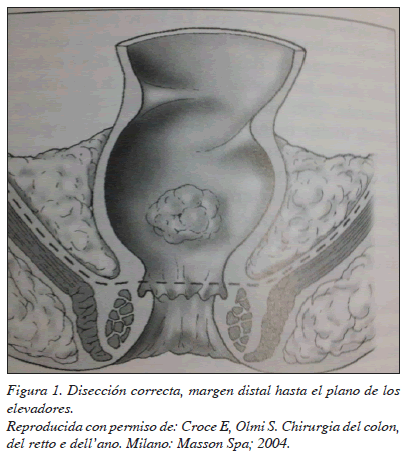 Figura 1. Disección correcta, margen distal hasta el plano de los elevadores.
Reproducida con permiso de: Croce E, Olmi S. Chirurgia del colon, del retto e dell'ano. Milano: Masson Spa; 2004.